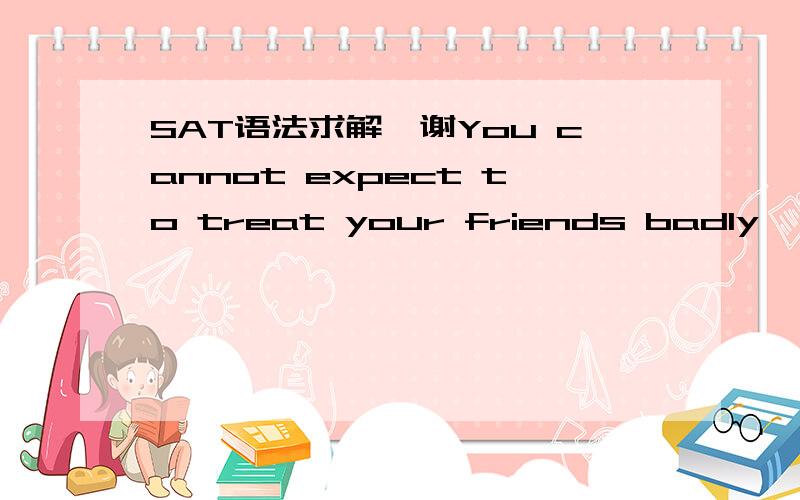 SAT语法求解,谢You cannot expect to treat your friends badly